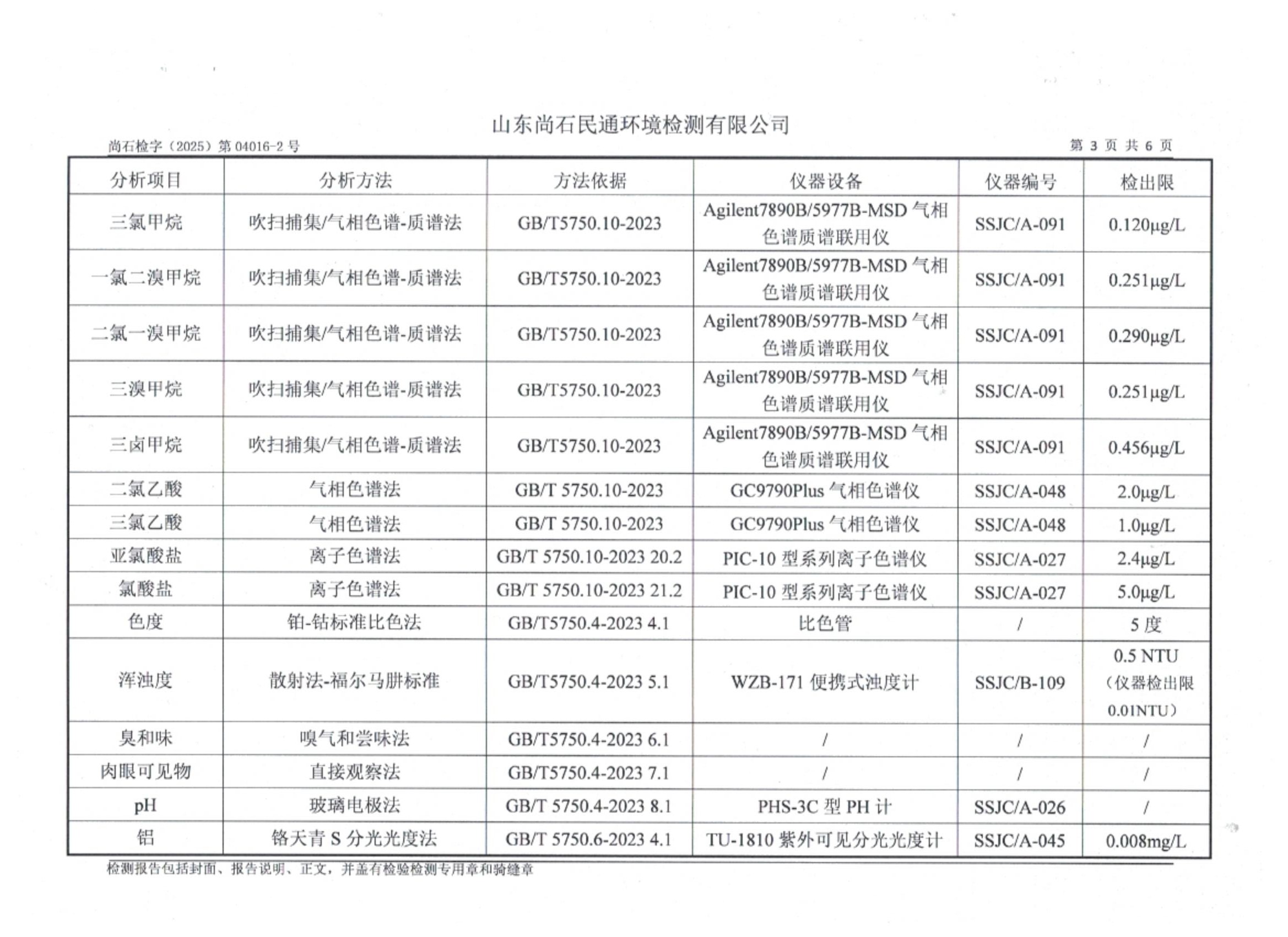 山东尚石民通环境检测有限公司

尚石检字（2025）第 04016-2 号

第 3 页 共 6 页

| 分析项目 | 分析方法 | 方法依据 | 仪器设备 | 仪器编号 | 检出限 |
|---|---|---|---|---|---|
| 三氯甲烷 | 吹扫捕集/气相色谱-质谱法 | GB/T5750.10-2023 | Agilent7890B/5977B-MSD 气相色谱质谱联用仪 | SSJC/A-091 | 0.120μg/L |
| 一氯二溴甲烷 | 吹扫捕集/气相色谱-质谱法 | GB/T5750.10-2023 | Agilent7890B/5977B-MSD 气相色谱质谱联用仪 | SSJC/A-091 | 0.251μg/L |
| 二氯一溴甲烷 | 吹扫捕集/气相色谱-质谱法 | GB/T5750.10-2023 | Agilent7890B/5977B-MSD 气相色谱质谱联用仪 | SSJC/A-091 | 0.290μg/L |
| 三溴甲烷 | 吹扫捕集/气相色谱-质谱法 | GB/T5750.10-2023 | Agilent7890B/5977B-MSD 气相色谱质谱联用仪 | SSJC/A-091 | 0.251μg/L |
| 三卤甲烷 | 吹扫捕集/气相色谱-质谱法 | GB/T5750.10-2023 | Agilent7890B/5977B-MSD 气相色谱质谱联用仪 | SSJC/A-091 | 0.456μg/L |
| 二氯乙酸 | 气相色谱法 | GB/T 5750.10-2023 | GC9790Plus 气相色谱仪 | SSJC/A-048 | 2.0μg/L |
| 三氯乙酸 | 气相色谱法 | GB/T 5750.10-2023 | GC9790Plus 气相色谱仪 | SSJC/A-048 | 1.0μg/L |
| 亚氯酸盐 | 离子色谱法 | GB/T 5750.10-2023 20.2 | PIC-10 型系列离子色谱仪 | SSJC/A-027 | 2.4μg/L |
| 氯酸盐 | 离子色谱法 | GB/T 5750.10-2023 21.2 | PIC-10 型系列离子色谱仪 | SSJC/A-027 | 5.0μg/L |
| 色度 | 铂-钴标准比色法 | GB/T5750.4-2023 4.1 | 比色管 | / | 5 度 |
| 浑浊度 | 散射法-福尔马肼标准 | GB/T5750.4-2023 5.1 | WZB-171 便携式浊度计 | SSJC/B-109 | 0.5 NTU（仪器检出限 0.01NTU） |
| 臭和味 | 嗅气和尝味法 | GB/T5750.4-2023 6.1 | / | / | / |
| 肉眼可见物 | 直接观察法 | GB/T5750.4-2023 7.1 | / | / | / |
| pH | 玻璃电极法 | GB/T 5750.4-2023 8.1 | PHS-3C 型 PH 计 | SSJC/A-026 | / |
| 铝 | 铬天青 S 分光光度法 | GB/T 5750.6-2023 4.1 | TU-1810 紫外可见分光光度计 | SSJC/A-045 | 0.008mg/L |

检测报告包括封面、报告说明、正文，并盖有检验检测专用章和骑缝章